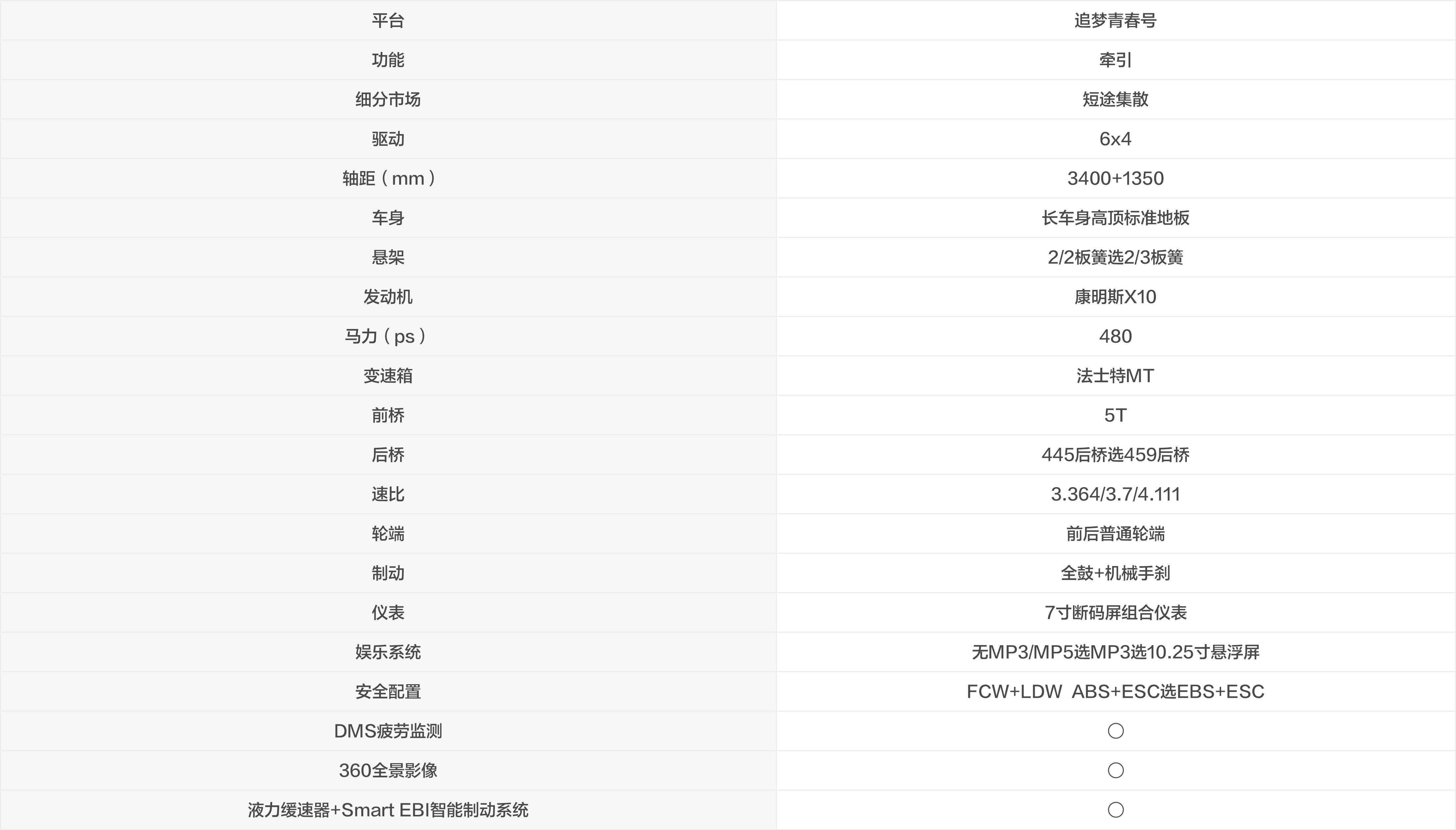 | 平台 | 追梦青春号 |
|---|---|
| 功能 | 牵引 |
| 细分市场 | 短途集散 |
| 驱动 | 6x4 |
| 轴距（mm） | 3400+1350 |
| 车身 | 长车身高顶标准地板 |
| 悬架 | 2/2板簧选2/3板簧 |
| 发动机 | 康明斯X10 |
| 马力（ps） | 480 |
| 变速箱 | 法士特MT |
| 前桥 | 5T |
| 后桥 | 445后桥选459后桥 |
| 速比 | 3.364/3.7/4.111 |
| 轮端 | 前后普通轮端 |
| 制动 | 全鼓+机械手刹 |
| 仪表 | 7寸断码屏组合仪表 |
| 娱乐系统 | 无MP3/MP5选MP3选10.25寸悬浮屏 |
| 安全配置 | FCW+LDW ABS+ESC选EBS+ESC |
| DMS疲劳监测 | ○ |
| 360全景影像 | ○ |
| 液力缓速器+Smart EBI智能制动系统 | ○ |